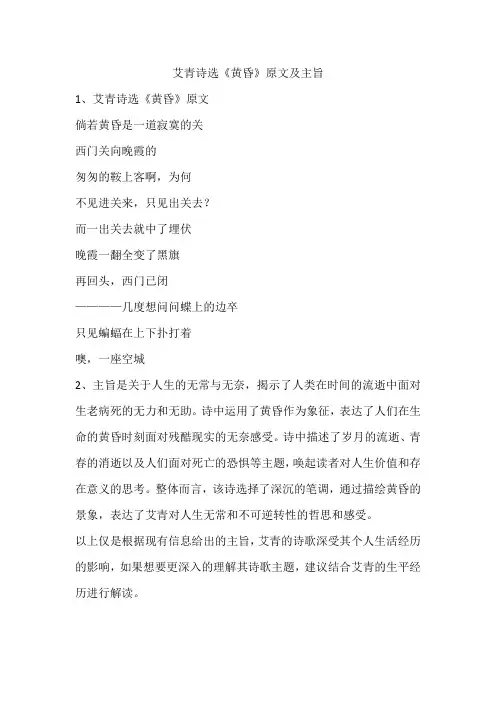 艾青诗选《黄昏》原文及主旨

1、艾青诗选《黄昏》原文

倘若黄昏是一道寂寞的关

西门关向晚霞的

匆匆的鞍上客啊，为何

不见进关来，只见出关去？

而一出关去就中了埋伏

晚霞一翻全变了黑旗

再回头，西门已闭

————几度想问问蝶上的边卒

只见蝙蝠在上下扑打着

噢，一座空城

2、主旨是关于人生的无常与无奈，揭示了人类在时间的流逝中面对生老病死的无力和无助。诗中运用了黄昏作为象征，表达了人们在生命的黄昏时刻面对残酷现实的无奈感受。诗中描述了岁月的流逝、青春的消逝以及人们面对死亡的恐惧等主题，唤起读者对人生价值和存在意义的思考。整体而言，该诗选择了深沉的笔调，通过描绘黄昏的景象，表达了艾青对人生无常和不可逆转性的哲思和感受。

以上仅是根据现有信息给出的主旨，艾青的诗歌深受其个人生活经历的影响，如果想要更深入的理解其诗歌主题，建议结合艾青的生平经历进行解读。